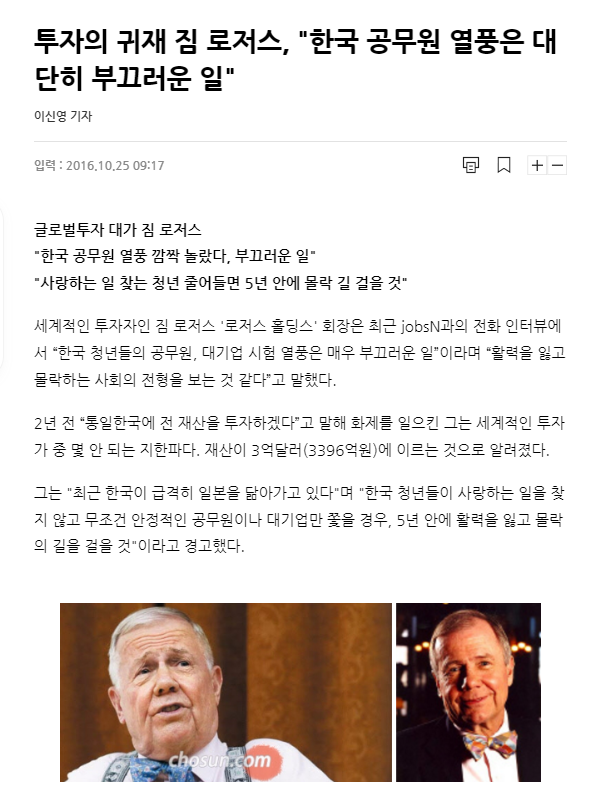 투자의 귀재 짐 로저스, "한국 공무원 열풍은 대단히 부끄러운 일"

이신영 기자

입력 : 2016.10.25 09:17

+ −

글로벌투자 대가 짐 로저스
"한국 공무원 열풍 깜짝 놀랐다, 부끄러운 일"
"사랑하는 일 찾는 청년 줄어들면 5년 안에 몰락 길 걸을 것"

세계적인 투자자인 짐 로저스 '로저스 홀딩스' 회장은 최근 jobsN과의 전화 인터뷰에서 "한국 청년들의 공무원, 대기업 시험 열풍은 매우 부끄러운 일"이라며 "활력을 잃고 몰락하는 사회의 전형을 보는 것 같다"고 말했다.

2년 전 "통일한국에 전 재산을 투자하겠다"고 말해 화제를 일으킨 그는 세계적인 투자가 중 몇 안 되는 지한파다. 재산이 3억달러(3396억원)에 이르는 것으로 알려졌다.

그는 "최근 한국이 급격히 일본을 닮아가고 있다"며 "한국 청년들이 사랑하는 일을 찾지 않고 무조건 안정적인 공무원이나 대기업만 쫓을 경우, 5년 안에 활력을 잃고 몰락의 길을 걸을 것"이라고 경고했다.

chosun.com